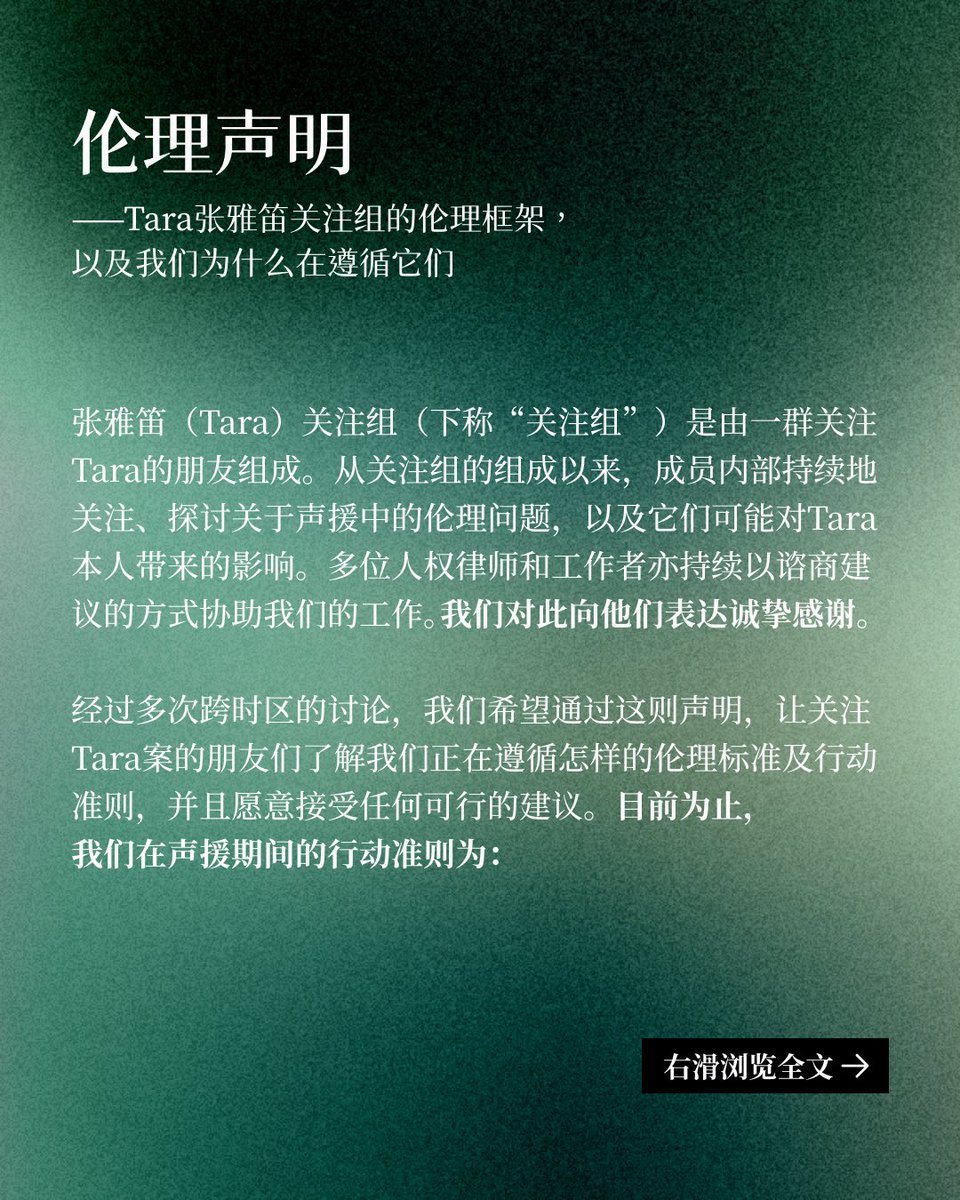 伦理声明

——Tara张雅笛关注组的伦理框架，
以及我们为什么在遵循它们

张雅笛（Tara）关注组（下称“关注组”）是由一群关注Tara的朋友组成。从关注组的组成以来，成员内部持续地关注、探讨关于声援中的伦理问题，以及它们可能对Tara本人带来的影响。多位人权律师和工作者亦持续以谘商建议的方式协助我们的工作。我们对此向他们表达诚挚感谢。

经过多次跨时区的讨论，我们希望通过这则声明，让关注Tara案的朋友们了解我们正在遵循怎样的伦理标准及行动准则，并且愿意接受任何可行的建议。目前为止，
我们在声援期间的行动准则为：

右滑浏览全文 →